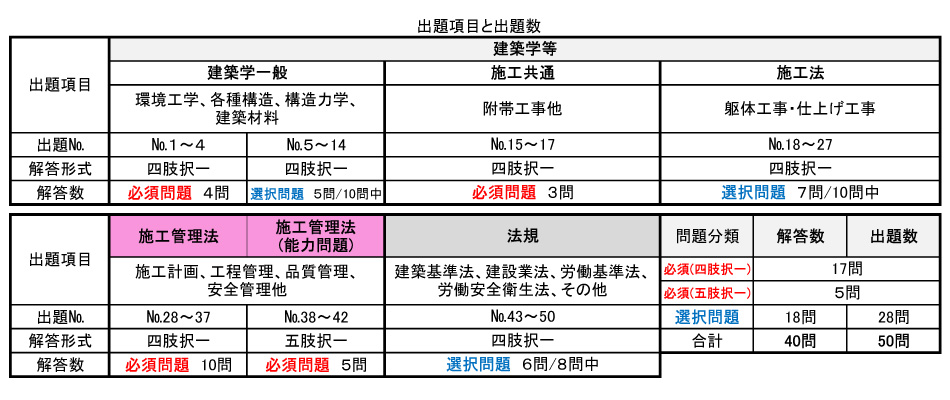 出題項目と出題数

| 出題項目 | 建築学等 | | | |
|---|---|---|---|---|
| | 建築学一般 | | 施工共通 | 施工法 |
| | 環境工学、各種構造、構造力学、建築材料 | | 附帯工事他 | 躯体工事・仕上げ工事 |
| 出題No. | No.1～4 | No.5～14 | No.15～17 | No.18～27 |
| 解答形式 | 四肢択一 | 四肢択一 | 四肢択一 | 四肢択一 |
| 解答数 | 必須問題 4問 | 選択問題 5問/10問中 | 必須問題 3問 | 選択問題 7問/10問中 |

| 出題項目 | 施工管理法 | 施工管理法（能力問題） | 法規 |
|---|---|---|---|
| | 施工計画、工程管理、品質管理、安全管理他 | | 建築基準法、建設業法、労働基準法、労働安全衛生法、その他 |
| 出題No. | No.28～37 | No.38～42 | No.43～50 |
| 解答形式 | 四肢択一 | 五肢択一 | 四肢択一 |
| 解答数 | 必須問題 10問 | 必須問題 5問 | 選択問題 6問/8問中 |

| 問題分類 | 解答数 | 出題数 |
|---|---|---|
| 必須(四肢択一) | 17問 | |
| 必須(五肢択一) | 5問 | |
| 選択問題 | 18問 | 28問 |
| 合計 | 40問 | 50問 |